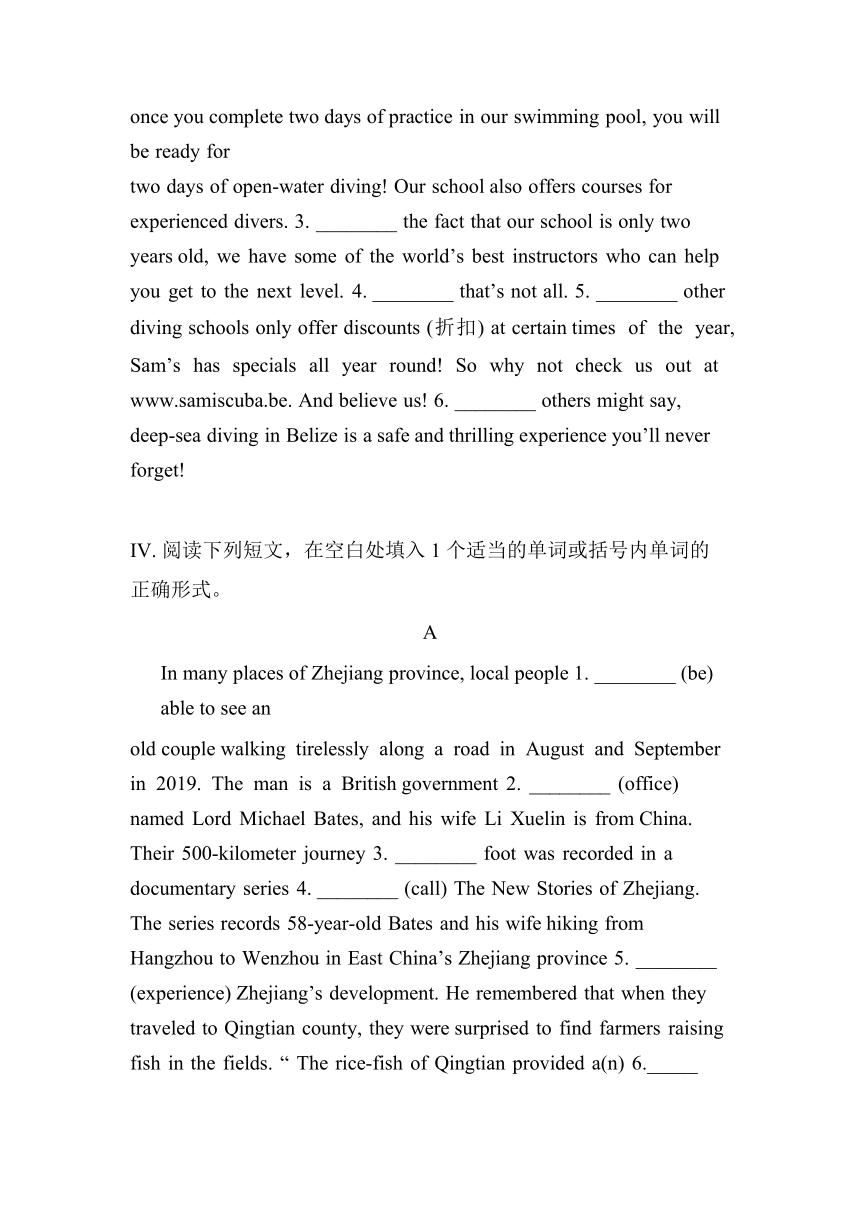 once you complete two days of practice in our swimming pool, you will be ready for
two days of open-water diving! Our school also offers courses for experienced divers. 3. ________ the fact that our school is only two years old, we have some of the world’s best instructors who can help you get to the next level. 4. ________ that’s not all. 5. ________ other diving schools only offer discounts (折扣) at certain times of the year, Sam’s has specials all year round! So why not check us out at www.samiscuba.be. And believe us! 6. ________ others might say, deep-sea diving in Belize is a safe and thrilling experience you’ll never forget!

IV. 阅读下列短文，在空白处填入 1 个适当的单词或括号内单词的正确形式。

A

In many places of Zhejiang province, local people 1. ________ (be) able to see an
old couple walking tirelessly along a road in August and September in 2019. The man is a British government 2. ________ (office) named Lord Michael Bates, and his wife Li Xuelin is from China. Their 500-kilometer journey 3. ________ foot was recorded in a documentary series 4. ________ (call) The New Stories of Zhejiang. The series records 58-year-old Bates and his wife hiking from Hangzhou to Wenzhou in East China’s Zhejiang province 5. ________ (experience) Zhejiang’s development. He remembered that when they traveled to Qingtian county, they were surprised to find farmers raising fish in the fields. “ The rice-fish of Qingtian provided a(n) 6._____